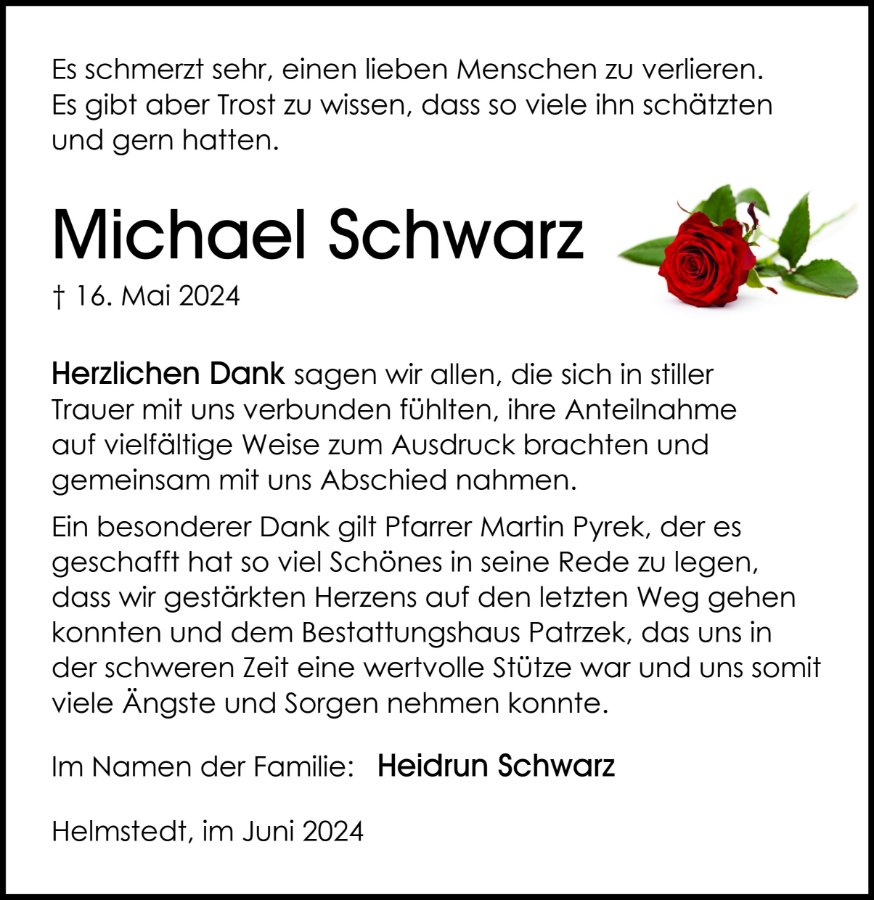 Es schmerzt sehr, einen lieben Menschen zu verlieren. Es gibt aber Trost zu wissen, dass so viele ihn schätzten und gern hatten.

Michael Schwarz

† 16. Mai 2024

Herzlichen Dank sagen wir allen, die sich in stiller Trauer mit uns verbunden fühlten, ihre Anteilnahme auf vielfältige Weise zum Ausdruck brachten und gemeinsam mit uns Abschied nahmen.

Ein besonderer Dank gilt Pfarrer Martin Pyrek, der es geschafft hat so viel Schönes in seine Rede zu legen, dass wir gestärkten Herzens auf den letzten Weg gehen konnten und dem Bestattungshaus Patrzek, das uns in der schweren Zeit eine wertvolle Stütze war und uns somit viele Ängste und Sorgen nehmen konnte.

Im Namen der Familie: Heidrun Schwarz

Helmstedt, im Juni 2024